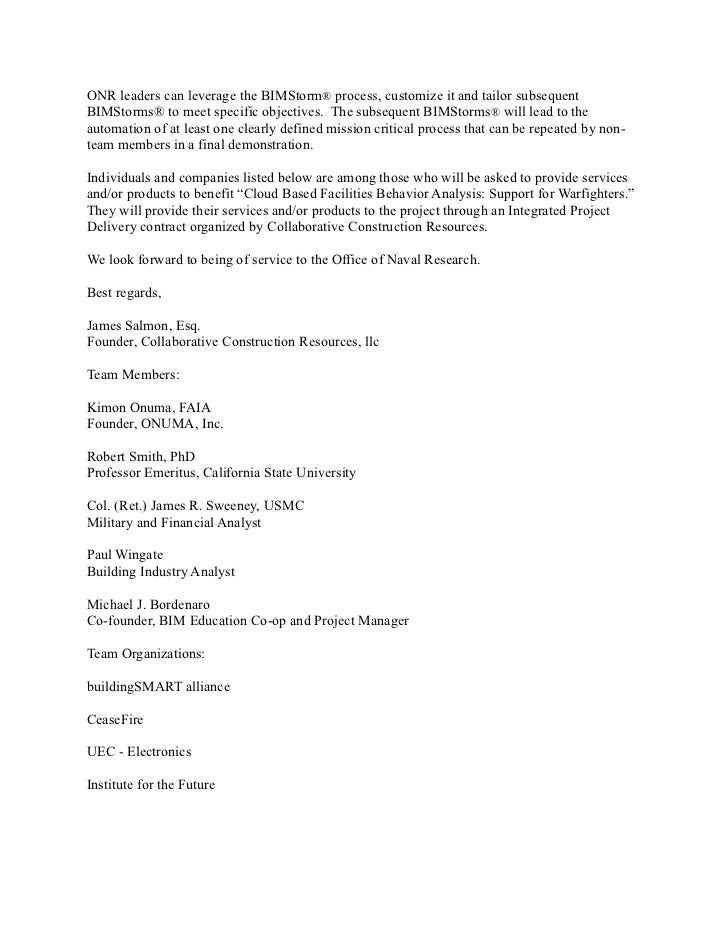 ONR leaders can leverage the BIMStorm® process, customize it and tailor subsequent BIMStorms® to meet specific objectives. The subsequent BIMStorms® will lead to the automation of at least one clearly defined mission critical process that can be repeated by non-team members in a final demonstration.

Individuals and companies listed below are among those who will be asked to provide services and/or products to benefit “Cloud Based Facilities Behavior Analysis: Support for Warfighters.” They will provide their services and/or products to the project through an Integrated Project Delivery contract organized by Collaborative Construction Resources.

We look forward to being of service to the Office of Naval Research.

Best regards,

James Salmon, Esq.
Founder, Collaborative Construction Resources, llc

Team Members:

Kimon Onuma, FAIA
Founder, ONUMA, Inc.

Robert Smith, PhD
Professor Emeritus, California State University

Col. (Ret.) James R. Sweeney, USMC
Military and Financial Analyst

Paul Wingate
Building Industry Analyst

Michael J. Bordenaro
Co-founder, BIM Education Co-op and Project Manager

Team Organizations:

buildingSMART alliance

CeaseFire

UEC - Electronics

Institute for the Future